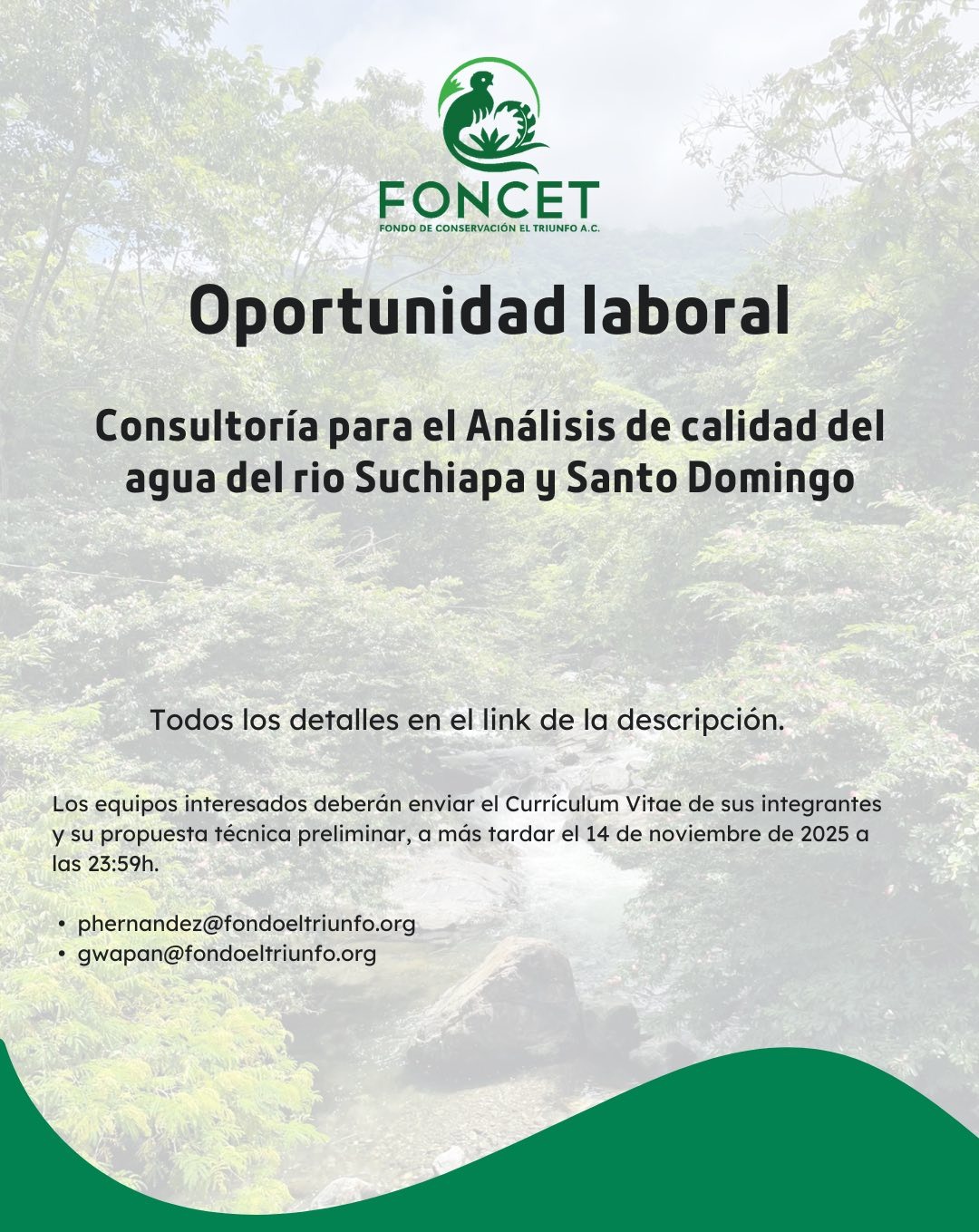 FONCET
FONDO DE CONSERVACIÓN EL TRIUNFO A.C.

Oportunidad laboral

Consultoría para el Análisis de calidad del agua del rio Suchiapa y Santo Domingo

Todos los detalles en el link de la descripción.

Los equipos interesados deberán enviar el Currículum Vitae de sus integrantes y su propuesta técnica preliminar, a más tardar el 14 de noviembre de 2025 a las 23:59h.

• phernandez@fondoeltriunfo.org
• gwapan@fondoeltriunfo.org